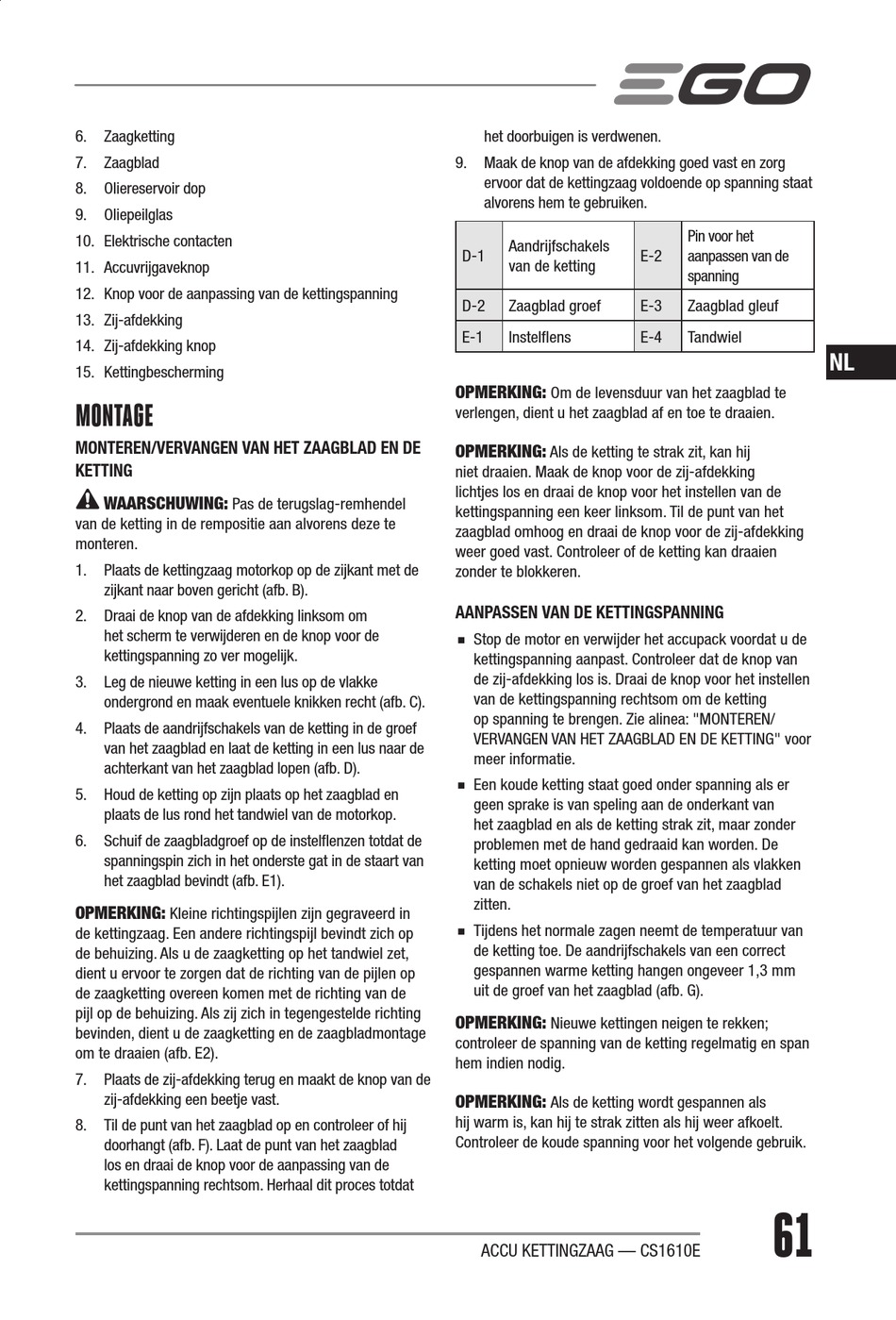 EGO

6. Zaagketting
7. Zaagblad
8. Oliereservoir dop
9. Oliepeilglas
10. Elektrische contacten
11. Accuvrijgaveknop
12. Knop voor de aanpassing van de kettingspanning
13. Zij-afdekking
14. Zij-afdekking knop
15. Kettingbescherming

MONTAGE

MONTEREN/VERVANGEN VAN HET ZAAGBLAD EN DE KETTING

WAARSCHUWING: Pas de terugslag-remhendel van de ketting in de rempositie aan alvorens deze te monteren.

1. Plaats de kettingzaag motorkop op de zijkant met de zijkant naar boven gericht (afb. B).
2. Draai de knop van de afdekking linksom om het scherm te verwijderen en de knop voor de kettingspanning zo ver mogelijk.
3. Leg de nieuwe ketting in een lus op de vlakke ondergrond en maak eventuele knikken recht (afb. C).
4. Plaats de aandrijfschakels van de ketting in de groef van het zaagblad en laat de ketting in een lus naar de achterkant van het zaagblad lopen (afb. D).
5. Houd de ketting op zijn plaats op het zaagblad en plaats de lus rond het tandwiel van de motorkop.
6. Schuif de zaagbladgroef op de instelflenzen totdat de spanningspin zich in het onderste gat in de staart van het zaagblad bevindt (afb. E1).

OPMERKING: Kleine richtingspijlen zijn gegraveerd in de kettingzaag. Een andere richtingspijl bevindt zich op de behuizing. Als u de zaagketting op het tandwiel zet, dient u ervoor te zorgen dat de richting van de pijlen op de zaagketting overeen komen met de richting van de pijl op de behuizing. Als zij zich in tegengestelde richting bevinden, dient u de zaagketting en de zaagbladmontage om te draaien (afb. E2).

7. Plaats de zij-afdekking terug en maakt de knop van de zij-afdekking een beetje vast.
8. Til de punt van het zaagblad op en controleer of hij doorhangt (afb. F). Laat de punt van het zaagblad los en draai de knop voor de aanpassing van de kettingspanning rechtsom. Herhaal dit proces totdat het doorbuigen is verdwenen.
9. Maak de knop van de afdekking goed vast en zorg ervoor dat de kettingzaag voldoende op spanning staat alvorens hem te gebruiken.

| D-1 | Aandrijfschakels van de ketting | E-2 | Pin voor het aanpassen van de spanning |
|---|---|---|---|
| D-2 | Zaagblad groef | E-3 | Zaagblad gleuf |
| E-1 | Instelflens | E-4 | Tandwiel |

NL

OPMERKING: Om de levensduur van het zaagblad te verlengen, dient u het zaagblad af en toe te draaien.

OPMERKING: Als de ketting te strak zit, kan hij niet draaien. Maak de knop voor de zij-afdekking lichtjes los en draai de knop voor het instellen van de kettingspanning een keer linksom. Til de punt van het zaagblad omhoog en draai de knop voor de zij-afdekking weer goed vast. Controleer of de ketting kan draaien zonder te blokkeren.

AANPASSEN VAN DE KETTINGSPANNING

■ Stop de motor en verwijder het accupack voordat u de kettingspanning aanpast. Controleer dat de knop van de zij-afdekking los is. Draai de knop voor het instellen van de kettingspanning rechtsom om de ketting op spanning te brengen. Zie alinea: "MONTEREN/ VERVANGEN VAN HET ZAAGBLAD EN DE KETTING" voor meer informatie.
■ Een koude ketting staat goed onder spanning als er geen sprake is van speling aan de onderkant van het zaagblad en als de ketting strak zit, maar zonder problemen met de hand gedraaid kan worden. De ketting moet opnieuw worden gespannen als vlakken van de schakels niet op de groef van het zaagblad zitten.
■ Tijdens het normale zagen neemt de temperatuur van de ketting toe. De aandrijfschakels van een correct gespannen warme ketting hangen ongeveer 1,3 mm uit de groef van het zaagblad (afb. G).

OPMERKING: Nieuwe kettingen neigen te rekken; controleer de spanning van de ketting regelmatig en span hem indien nodig.

OPMERKING: Als de ketting wordt gespannen als hij warm is, kan hij te strak zitten als hij weer afkoelt. Controleer de koude spanning voor het volgende gebruik.

ACCU KETTINGZAAG — CS1610E

61